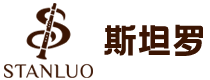 STANLUO

斯坦罗